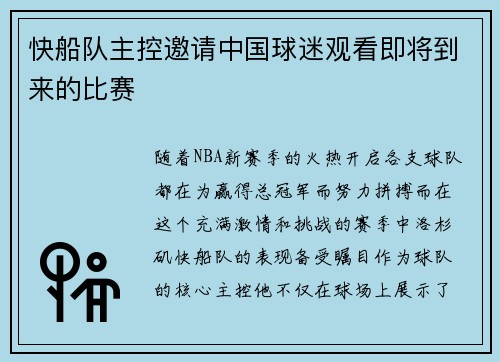 快船队主控邀请中国球迷观看即将到来的比赛

随着NBA新赛季的火热开启各支球队都在为赢得总冠军而努力拼搏而在这个充满激情和挑战的赛季中洛杉矶快船队的表现备受瞩目作为球队的核心主控他不仅在球场上展示了